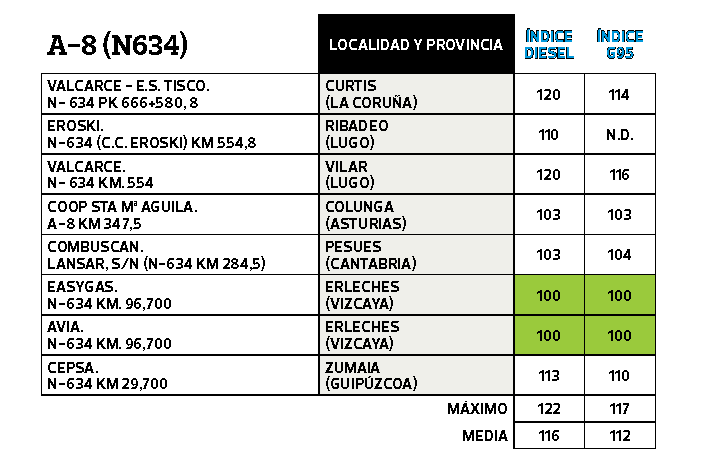 | A-8 (N634) | LOCALIDAD Y PROVINCIA | ÍNDICE DIESEL | ÍNDICE G95 |
|---|---|---|---|
| VALCARCE - E.S. TISCO. N- 634 PK 666+580, 8 | CURTIS (LA CORUÑA) | 120 | 114 |
| EROSKI. N-634 (C.C. EROSKI) KM 554,8 | RIBADEO (LUGO) | 110 | N.D. |
| VALCARCE. N- 634 KM. 554 | VILAR (LUGO) | 120 | 116 |
| COOP STA Mª AGUILA. A-8 KM 347,5 | COLUNGA (ASTURIAS) | 103 | 103 |
| COMBUSCAN. LANSAR, S/N (N-634 KM 284,5) | PESUES (CANTABRIA) | 103 | 104 |
| EASYGAS. N-634 KM. 96,700 | ERLECHES (VIZCAYA) | 100 | 100 |
| AVIA. N-634 KM. 96,700 | ERLECHES (VIZCAYA) | 100 | 100 |
| CEPSA. N-634 KM 29,700 | ZUMAIA (GUIPÚZCOA) | 113 | 110 |
| | MÁXIMO | 122 | 117 |
| | MEDIA | 116 | 112 |